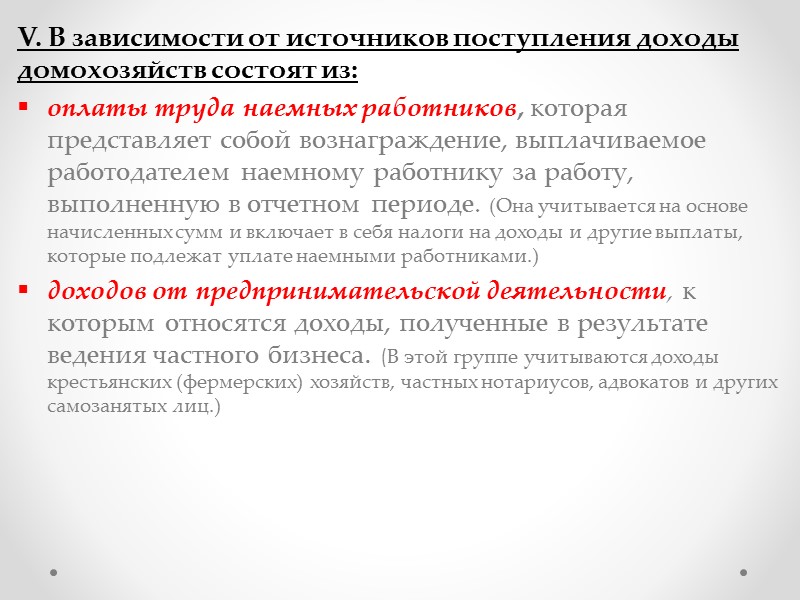 V. В зависимости от источников поступления доходы домохозяйств состоят из:

▪ оплаты труда наемных работников, которая представляет собой вознаграждение, выплачиваемое работодателем наемному работнику за работу, выполненную в отчетном периоде. (Она учитывается на основе начисленных сумм и включает в себя налоги на доходы и другие выплаты, которые подлежат уплате наемными работниками.)

▪ доходов от предпринимательской деятельности, к которым относятся доходы, полученные в результате ведения частного бизнеса. (В этой группе учитываются доходы крестьянских (фермерских) хозяйств, частных нотариусов, адвокатов и других самозанятых лиц.)